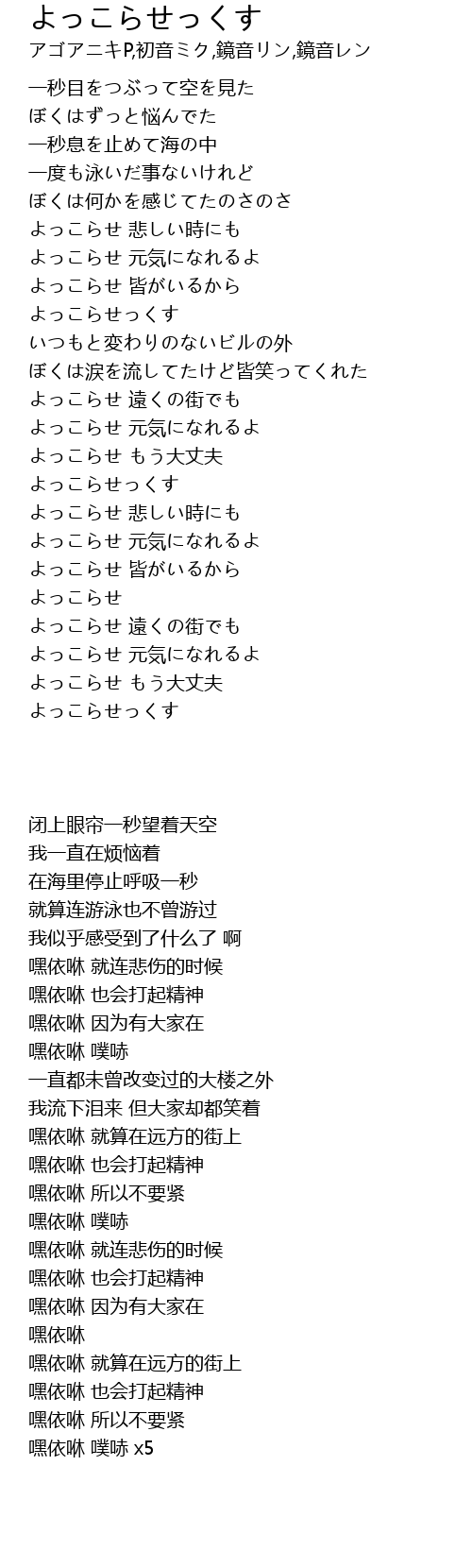 よっこらせっくす
アゴアニキP,初音ミク,鏡音リン,鏡音レン

一秒目をつぶって空を見た
ぼくはずっと悩んでた
一秒息を止めて海の中
一度も泳いだ事ないけれど
ぼくは何かを感じてたのさのさ
よっこらせ 悲しい時にも
よっこらせ 元気になれるよ
よっこらせ 皆がいるから
よっこらせっくす
いつもと変わりのないビルの外
ぼくは涙を流してたけど皆笑ってくれた
よっこらせ 遠くの街でも
よっこらせ 元気になれるよ
よっこらせ もう大丈夫
よっこらせっくす
よっこらせ 悲しい時にも
よっこらせ 元気になれるよ
よっこらせ 皆がいるから
よっこらせ
よっこらせ 遠くの街でも
よっこらせ 元気になれるよ
よっこらせ もう大丈夫
よっこらせっくす

闭上眼帘一秒望着天空
我一直在烦恼着
在海里停止呼吸一秒
就算连游泳也不曾游过
我似乎感受到了什么了 啊
嘿依咻 就连悲伤的时候
嘿依咻 也会打起精神
嘿依咻 因为有大家在
嘿依咻 噗哧
一直都未曾改变过的大楼之外
我流下泪来 但大家却都笑着
嘿依咻 就算在远方的街上
嘿依咻 也会打起精神
嘿依咻 所以不要紧
嘿依咻 噗哧
嘿依咻 就连悲伤的时候
嘿依咻 也会打起精神
嘿依咻 因为有大家在
嘿依咻
嘿依咻 就算在远方的街上
嘿依咻 也会打起精神
嘿依咻 所以不要紧
嘿依咻 噗哧 x5